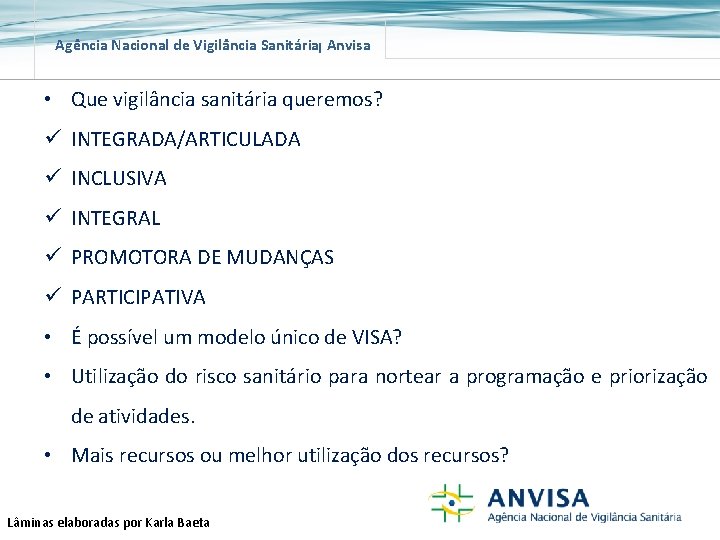 Agência Nacional de Vigilância Sanitária| Anvisa

• Que vigilância sanitária queremos?
✓ INTEGRADA/ARTICULADA
✓ INCLUSIVA
✓ INTEGRAL
✓ PROMOTORA DE MUDANÇAS
✓ PARTICIPATIVA
• É possível um modelo único de VISA?
• Utilização do risco sanitário para nortear a programação e priorização de atividades.
• Mais recursos ou melhor utilização dos recursos?

Lâminas elaboradas por Karla Baeta

ANVISA
Agência Nacional de Vigilância Sanitária